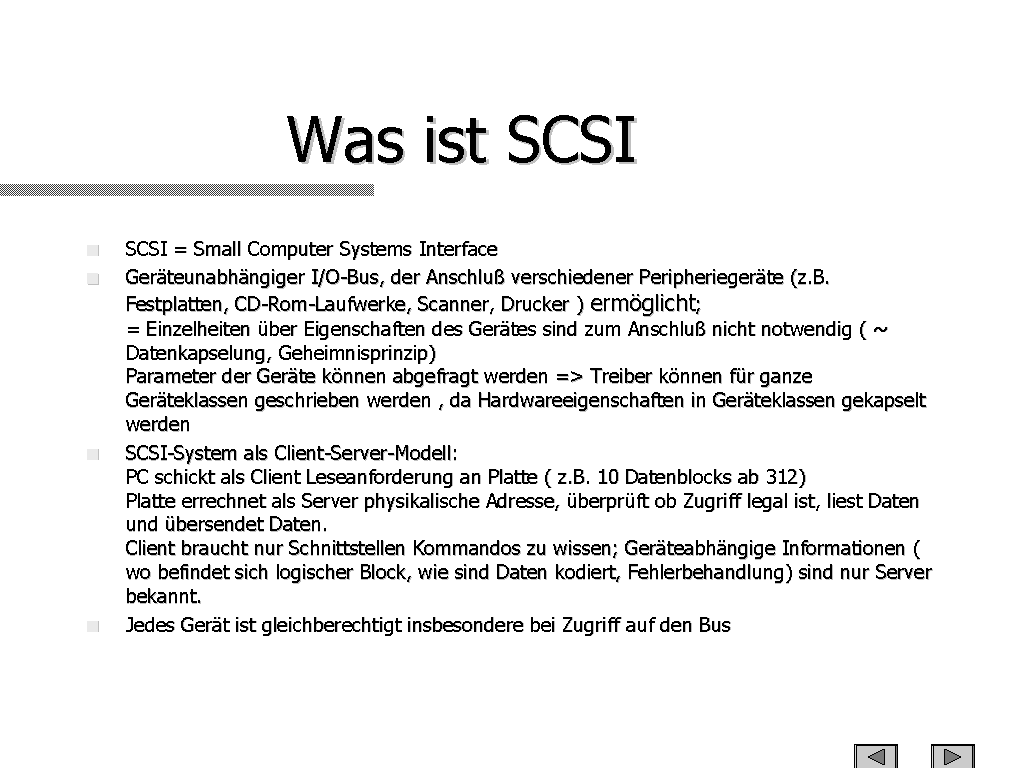 Was ist SCSI

SCSI = Small Computer Systems Interface

Geräteunabhängiger I/O-Bus, der Anschluß verschiedener Peripheriegeräte (z.B. Festplatten, CD-Rom-Laufwerke, Scanner, Drucker ) ermöglicht;
= Einzelheiten über Eigenschaften des Gerätes sind zum Anschluß nicht notwendig ( ~ Datenkapselung, Geheimnisprinzip)
Parameter der Geräte können abgefragt werden => Treiber können für ganze Geräteklassen geschrieben werden , da Hardwareeigenschaften in Geräteklassen gekapselt werden

SCSI-System als Client-Server-Modell:
PC schickt als Client Leseanforderung an Platte ( z.B. 10 Datenblocks ab 312)
Platte errechnet als Server physikalische Adresse, überprüft ob Zugriff legal ist, liest Daten und übersendet Daten.
Client braucht nur Schnittstellen Kommandos zu wissen; Geräteabhängige Informationen ( wo befindet sich logischer Block, wie sind Daten kodiert, Fehlerbehandlung) sind nur Server bekannt.

Jedes Gerät ist gleichberechtigt insbesondere bei Zugriff auf den Bus